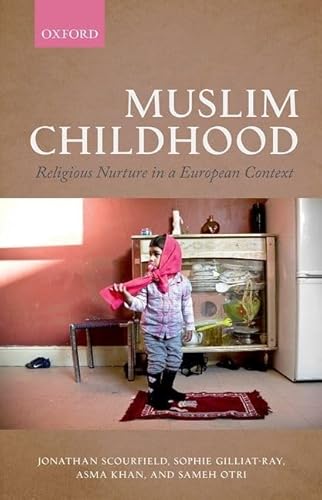 OXFORD

MUSLIM CHILDHOOD

Religious Nurture in a European Context

JONATHAN SCOURFIELD, SOPHIE GILLIAT-RAY, ASMA KHAN, AND SAMEH OTRI